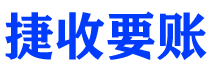 捷收要账